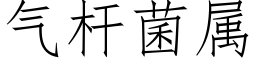 气杆菌属